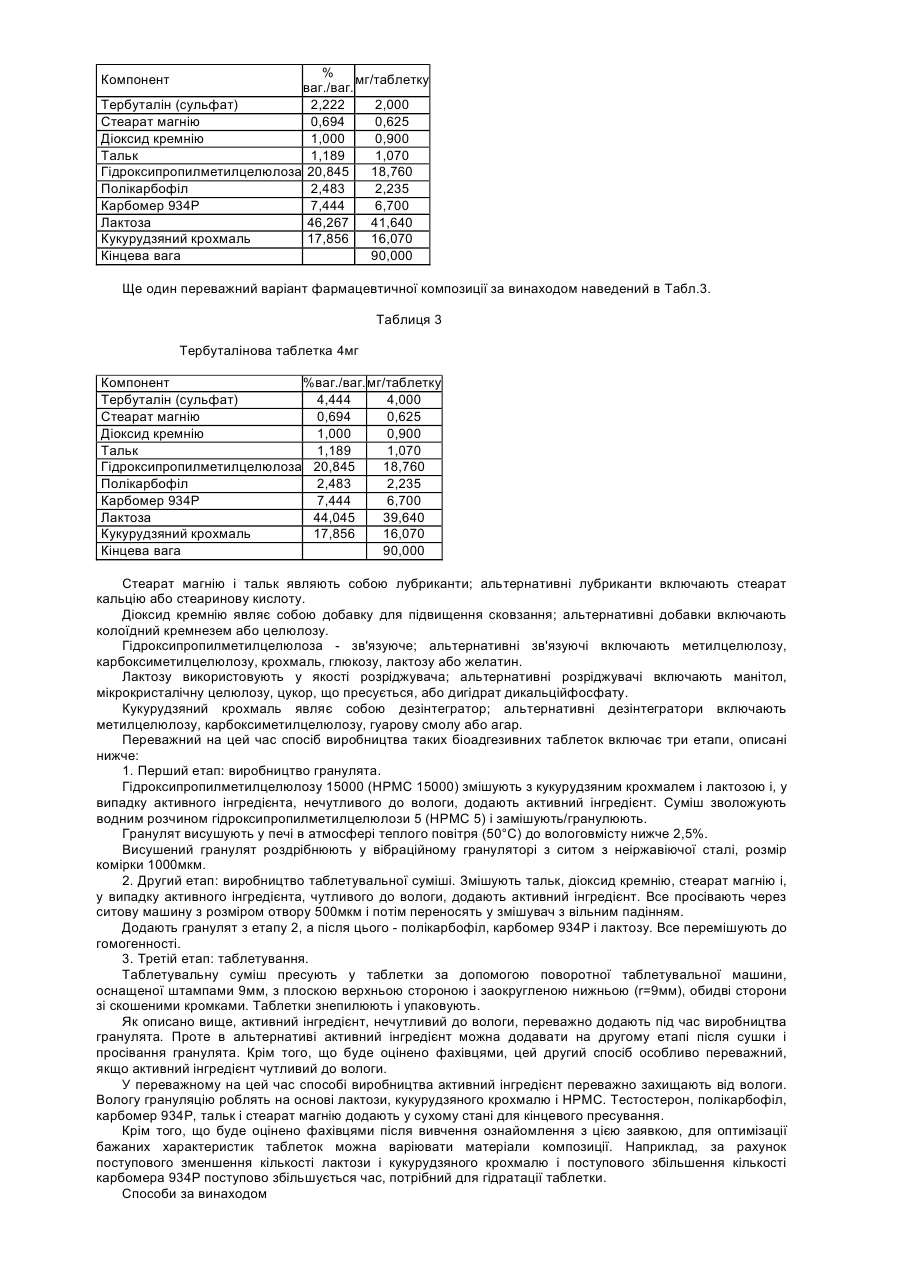 | Компонент | % ваг./ваг. | мг/таблетку |
|---|---|---|
| Тербуталін (сульфат) | 2,222 | 2,000 |
| Стеарат магнію | 0,694 | 0,625 |
| Діоксид кремнію | 1,000 | 0,900 |
| Тальк | 1,189 | 1,070 |
| Гідроксипропилметилцелюлоза | 20,845 | 18,760 |
| Полікарбофіл | 2,483 | 2,235 |
| Карбомер 934Р | 7,444 | 6,700 |
| Лактоза | 46,267 | 41,640 |
| Кукурудзяний крохмаль | 17,856 | 16,070 |
| Кінцева вага | | 90,000 |

Ще один переважний варіант фармацевтичної композиції за винаходом наведений в Табл.3.

Таблиця 3

Тербуталінова таблетка 4мг

| Компонент | %ваг./ваг. | мг/таблетку |
|---|---|---|
| Тербуталін (сульфат) | 4,444 | 4,000 |
| Стеарат магнію | 0,694 | 0,625 |
| Діоксид кремнію | 1,000 | 0,900 |
| Тальк | 1,189 | 1,070 |
| Гідроксипропилметилцелюлоза | 20,845 | 18,760 |
| Полікарбофіл | 2,483 | 2,235 |
| Карбомер 934Р | 7,444 | 6,700 |
| Лактоза | 44,045 | 39,640 |
| Кукурудзяний крохмаль | 17,856 | 16,070 |
| Кінцева вага | | 90,000 |

Стеарат магнію і тальк являють собою лубриканти; альтернативні лубриканти включають стеарат кальцію або стеаринову кислоту.

Діоксид кремнію являє собою добавку для підвищення сковзання; альтернативні добавки включають колоїдний кремнезем або целюлозу.

Гідроксипропилметилцелюлоза - зв'язуюче; альтернативні зв'язуючі включають метилцелюлозу, карбоксиметилцелюлозу, крохмаль, глюкозу, лактозу або желатин.

Лактозу використовують у якості розріджувача; альтернативні розріджувачі включають манітол, мікрокристалічну целюлозу, цукор, що пресується, або дигідрат дикальційфосфату.

Кукурудзяний крохмаль являє собою дезінтегратор; альтернативні дезінтегратори включають метилцелюлозу, карбоксиметилцелюлозу, гуарову смолу або агар.

Переважний на цей час спосіб виробництва таких біоадгезивних таблеток включає три етапи, описані нижче:

1. Перший етап: виробництво гранулята.

Гідроксипропилметилцелюлозу 15000 (НРМС 15000) змішують з кукурудзяним крохмалем і лактозою і, у випадку активного інгредієнта, нечутливого до вологи, додають активний інгредієнт. Суміш зволожують водним розчином гідроксипропилметилцелюлози 5 (НРМС 5) і замішують/гранулюють.

Гранулят висушують у печі в атмосфері теплого повітря (50°С) до вологовмісту нижче 2,5%.

Висушений гранулят роздрібнюють у вібраційному грануляторі з ситом з неіржавіючої сталі, розмір комірки 1000мкм.

2. Другий етап: виробництво таблетувальної суміші. Змішують тальк, діоксид кремнію, стеарат магнію і, у випадку активного інгредієнта, чутливого до вологи, додають активний інгредієнт. Все просівають через ситову машину з розміром отвору 500мкм і потім переносять у змішувач з вільним падінням.

Додають гранулят з етапу 2, а після цього - полікарбофіл, карбомер 934Р і лактозу. Все перемішують до гомогенності.

3. Третій етап: таблетування.

Таблетувальну суміш пресують у таблетки за допомогою поворотної таблетувальної машини, оснащеної штампами 9мм, з плоскою верхньою стороною і заокругленою нижньою (r=9мм), обидві сторони зі скошеними кромками. Таблетки знепилюють і упаковують.

Як описано вище, активний інгредієнт, нечутливий до вологи, переважно додають під час виробництва гранулята. Проте в альтернативі активний інгредієнт можна додавати на другому етапі після сушки і просівання гранулята. Крім того, що буде оцінено фахівцями, цей другий спосіб особливо переважний, якщо активний інгредієнт чутливий до вологи.

У переважному на цей час способі виробництва активний інгредієнт переважно захищають від вологи. Вологу грануляцію роблять на основі лактози, кукурудзяного крохмалю і НРМС. Тестостерон, полікарбофіл, карбомер 934Р, тальк і стеарат магнію додають у сухому стані для кінцевого пресування.

Крім того, що буде оцінено фахівцями після вивчення ознайомлення з цією заявкою, для оптимізації бажаних характеристик таблеток можна варіювати матеріали композиції. Наприклад, за рахунок поступового зменшення кількості лактози і кукурудзяного крохмалю і поступового збільшення кількості карбомера 934Р поступово збільшується час, потрібний для гідратації таблетки.

Способи за винаходом